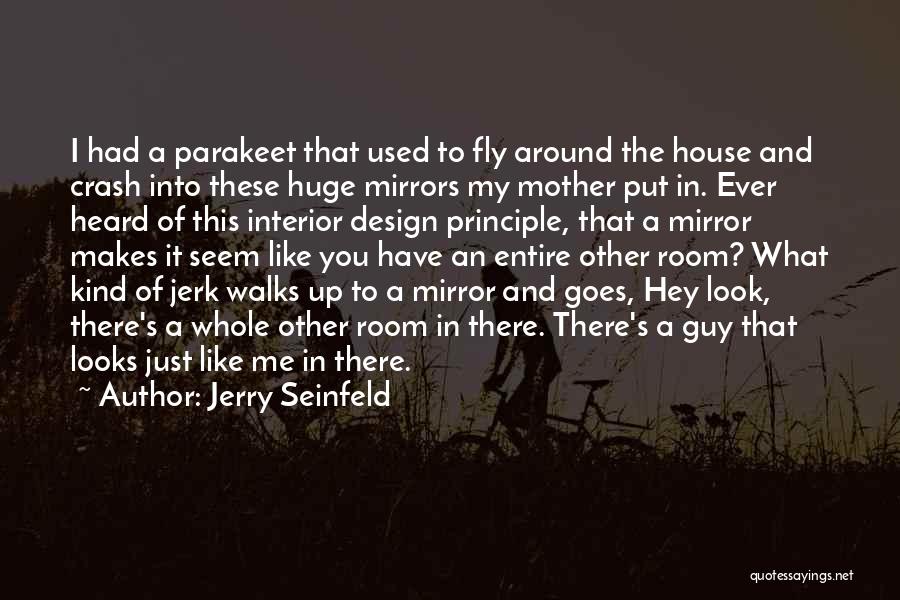 I had a parakeet that used to fly around the house and crash into these huge mirrors my mother put in. Ever heard of this interior design principle, that a mirror makes it seem like you have an entire other room? What kind of jerk walks up to a mirror and goes, Hey look, there's a whole other room in there. There's a guy that looks just like me in there.

~ Author: Jerry Seinfeld

quotessayings.net